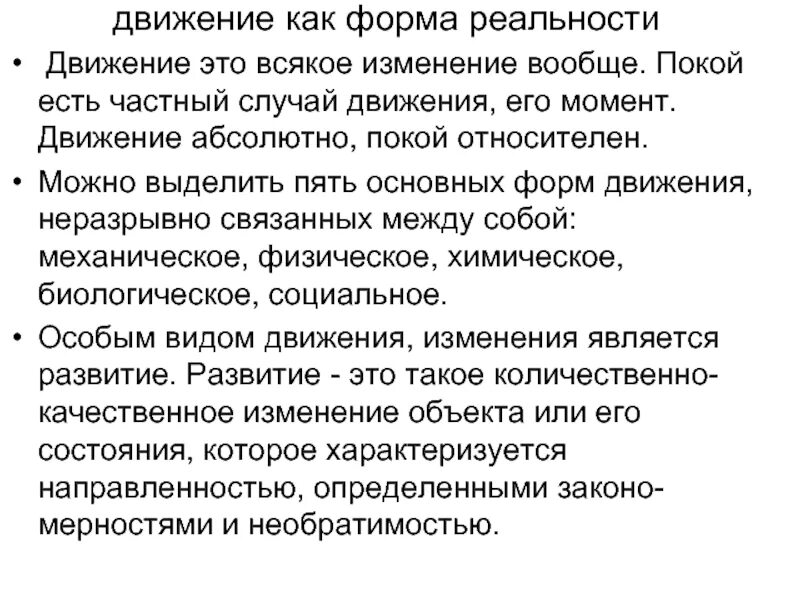 движение как форма реальности

• Движение это всякое изменение вообще. Покой есть частный случай движения, его момент. Движение абсолютно, покой относителен.

• Можно выделить пять основных форм движения, неразрывно связанных между собой: механическое, физическое, химическое, биологическое, социальное.

• Особым видом движения, изменения является развитие. Развитие - это такое количественно-качественное изменение объекта или его состояния, которое характеризуется направленностью, определенными закономерностями и необратимостью.